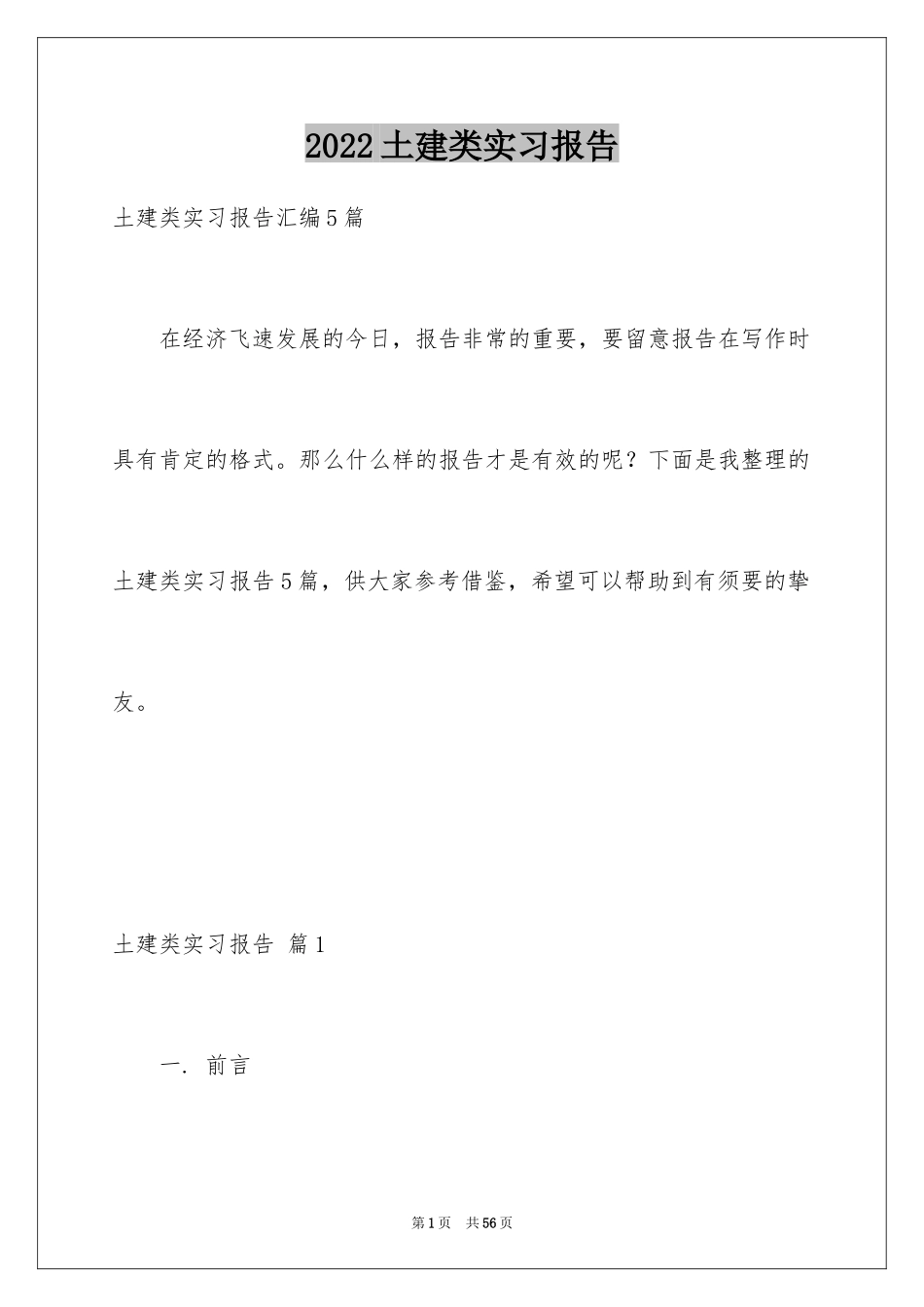 2022土建类实习报告

土建类实习报告汇编5篇

在经济飞速发展的今日，报告非常的重要，要留意报告在写作时具有肯定的格式。那么什么样的报告才是有效的呢？下面是我整理的土建类实习报告5篇，供大家参考借鉴，希望可以帮助到有须要的挚友。

土建类实习报告 篇1

一. 前言

第1页 共56页